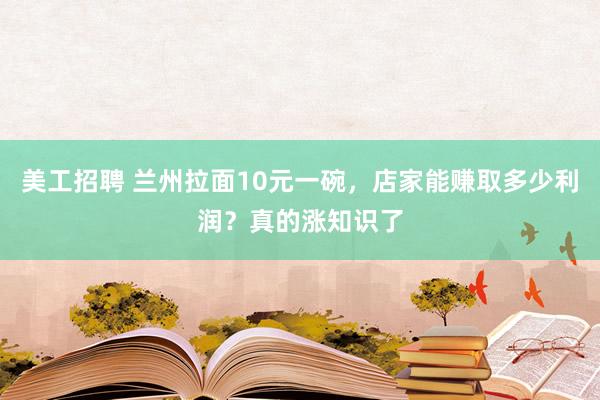 美工招聘 兰州拉面10元一碗，店家能赚取多少利润？真的涨知识了